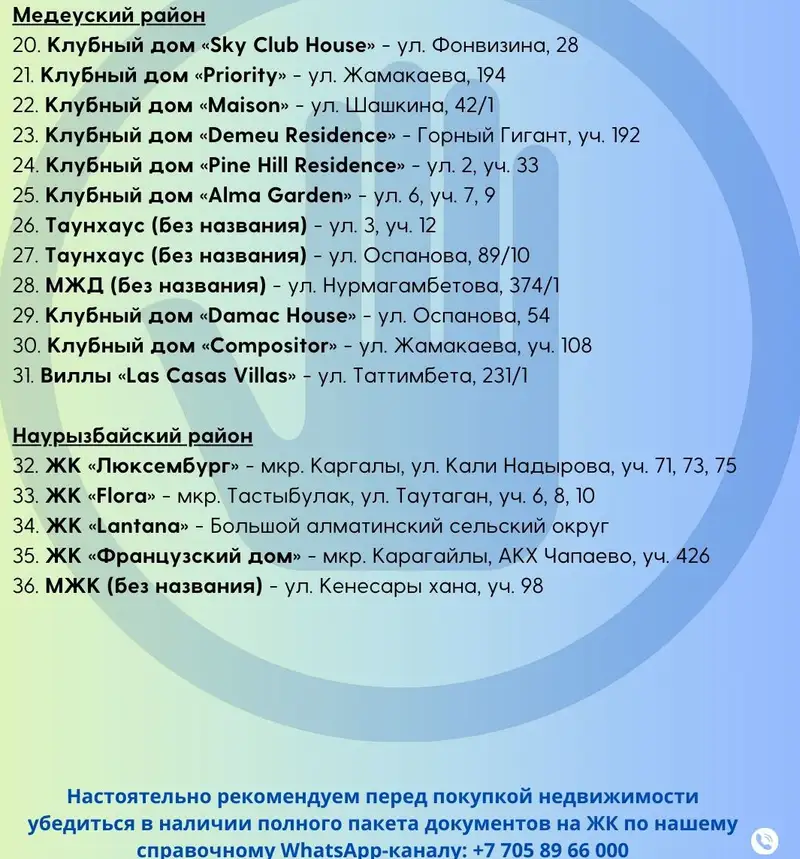 Медеуский район
20. Клубный дом «Sky Club House» - ул. Фонвизина, 28
21. Клубный дом «Priority» - ул. Жамакаева, 194
22. Клубный дом «Maison» - ул. Шашкина, 42/1
23. Клубный дом «Demeu Residence» - Горный Гигант, уч. 192
24. Клубный дом «Pine Hill Residence» - ул. 2, уч. 33
25. Клубный дом «Alma Garden» - ул. 6, уч. 7, 9
26. Таунхаус (без названия) - ул. 3, уч. 12
27. Таунхаус (без названия) - ул. Оспанова, 89/10
28. МЖД (без названия) - ул. Нурмагамбетова, 374/1
29. Клубный дом «Damac House» - ул. Оспанова, 54
30. Клубный дом «Compositor» - ул. Жамакаева, уч. 108
31. Виллы «Las Casas Villas» - ул. Таттимбета, 231/1

Наурызбайский район
32. ЖК «Люксембург» - мкр. Каргалы, ул. Кали Надырова, уч. 71, 73, 75
33. ЖК «Flora» - мкр. Тастыбулак, ул. Таутаган, уч. 6, 8, 10
34. ЖК «Lantana» - Большой алматинский сельский округ
35. ЖК «Французский дом» - мкр. Карагайлы, АКХ Чапаево, уч. 426
36. МЖК (без названия) - ул. Кенесары хана, уч. 98

Настоятельно рекомендуем перед покупкой недвижимости убедиться в наличии полного пакета документов на ЖК по нашему справочному WhatsApp-каналу: +7 705 89 66 000